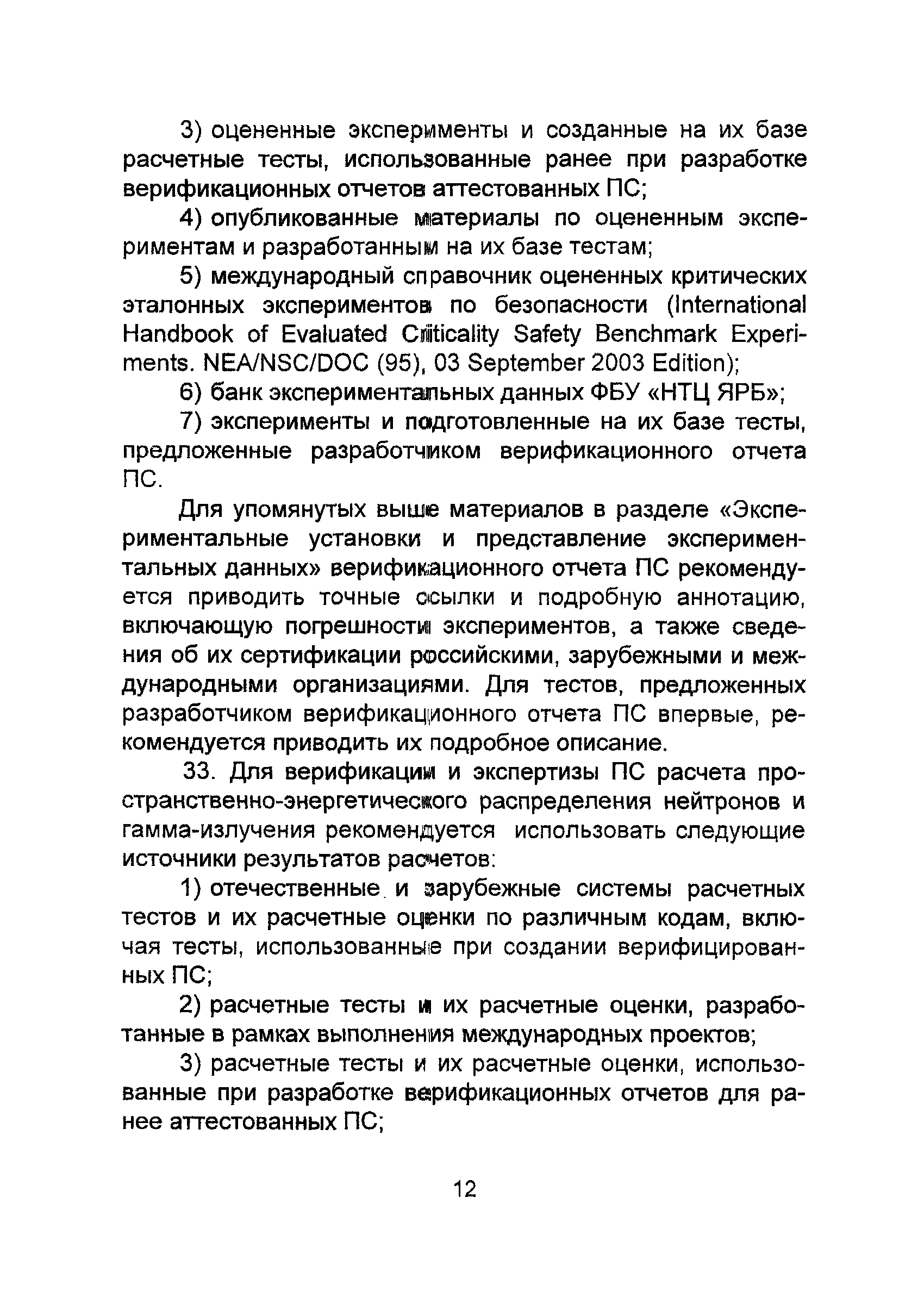 3) оцененные эксперименты и созданные на их базе расчетные тесты, использованные ранее при разработке верификационных отчетов аттестованных ПС;

4) опубликованные материалы по оцененным экспериментам и разработанным на их базе тестам;

5) международный справочник оцененных критических эталонных экспериментов по безопасности (International Handbook of Evaluated Criticality Safety Benchmark Experiments. NEA/NSC/DOC (95), 03 September 2003 Edition);

6) банк экспериментальных данных ФБУ «НТЦ ЯРБ»;

7) эксперименты и подготовленные на их базе тесты, предложенные разработчиком верификационного отчета ПС.

Для упомянутых выше материалов в разделе «Экспериментальные установки и представление экспериментальных данных» верификационного отчета ПС рекомендуется приводить точные ссылки и подробную аннотацию, включающую погрешности экспериментов, а также сведения об их сертификации российскими, зарубежными и международными организациями. Для тестов, предложенных разработчиком верификационного отчета ПС впервые, рекомендуется приводить их подробное описание.

33. Для верификации и экспертизы ПС расчета пространственно-энергетического распределения нейтронов и гамма-излучения рекомендуется использовать следующие источники результатов расчетов:

1) отечественные и зарубежные системы расчетных тестов и их расчетные оценки по различным кодам, включая тесты, использованные при создании верифицированных ПС;

2) расчетные тесты и их расчетные оценки, разработанные в рамках выполнения международных проектов;

3) расчетные тесты и их расчетные оценки, использованные при разработке верификационных отчетов для ранее аттестованных ПС;

12